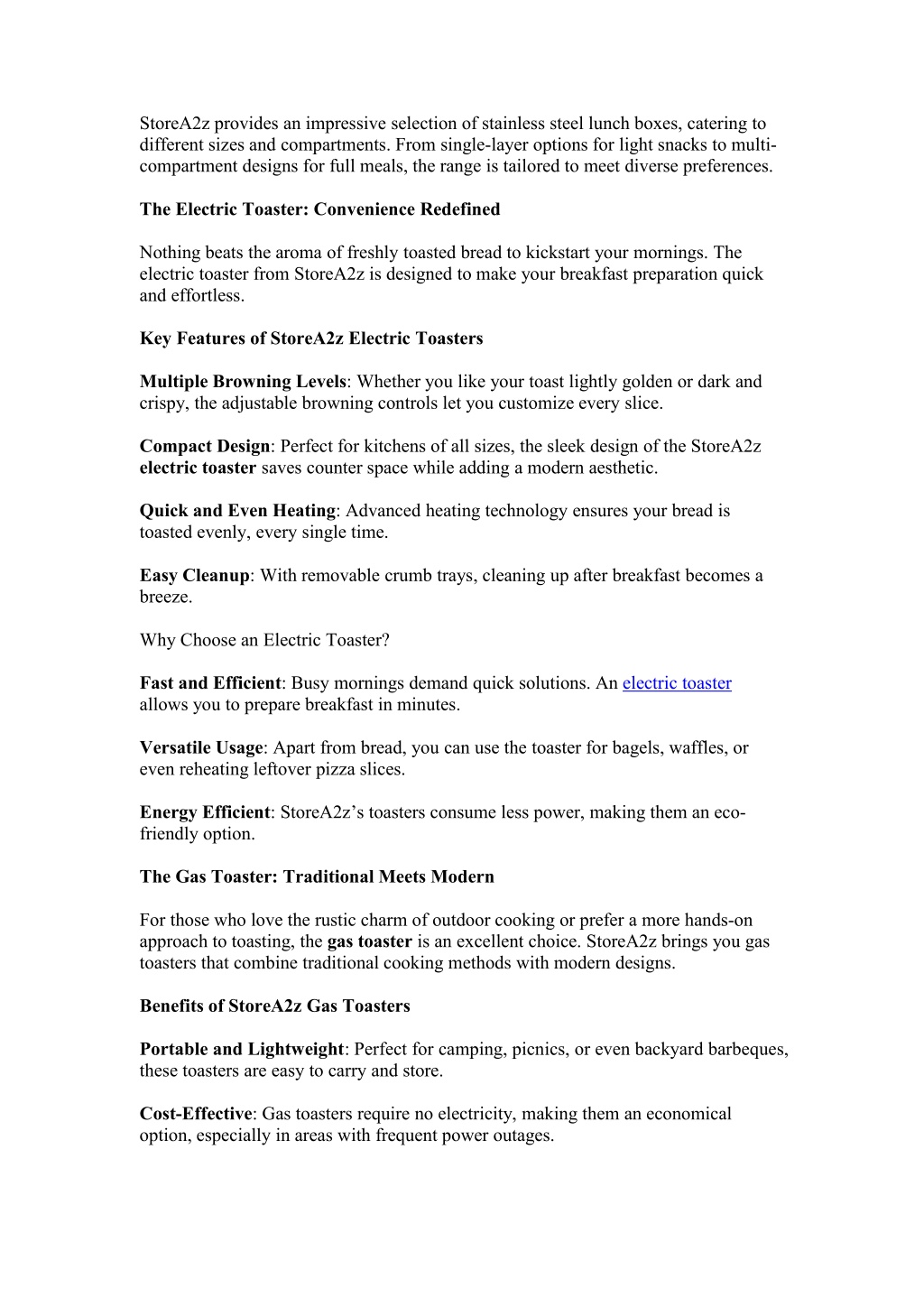 StoreA2z provides an impressive selection of stainless steel lunch boxes, catering to different sizes and compartments. From single-layer options for light snacks to multi-compartment designs for full meals, the range is tailored to meet diverse preferences.

The Electric Toaster: Convenience Redefined

Nothing beats the aroma of freshly toasted bread to kickstart your mornings. The electric toaster from StoreA2z is designed to make your breakfast preparation quick and effortless.

Key Features of StoreA2z Electric Toasters

Multiple Browning Levels: Whether you like your toast lightly golden or dark and crispy, the adjustable browning controls let you customize every slice.

Compact Design: Perfect for kitchens of all sizes, the sleek design of the StoreA2z electric toaster saves counter space while adding a modern aesthetic.

Quick and Even Heating: Advanced heating technology ensures your bread is toasted evenly, every single time.

Easy Cleanup: With removable crumb trays, cleaning up after breakfast becomes a breeze.

Why Choose an Electric Toaster?

Fast and Efficient: Busy mornings demand quick solutions. An electric toaster allows you to prepare breakfast in minutes.

Versatile Usage: Apart from bread, you can use the toaster for bagels, waffles, or even reheating leftover pizza slices.

Energy Efficient: StoreA2z's toasters consume less power, making them an eco-friendly option.

The Gas Toaster: Traditional Meets Modern

For those who love the rustic charm of outdoor cooking or prefer a more hands-on approach to toasting, the gas toaster is an excellent choice. StoreA2z brings you gas toasters that combine traditional cooking methods with modern designs.

Benefits of StoreA2z Gas Toasters

Portable and Lightweight: Perfect for camping, picnics, or even backyard barbeques, these toasters are easy to carry and store.

Cost-Effective: Gas toasters require no electricity, making them an economical option, especially in areas with frequent power outages.